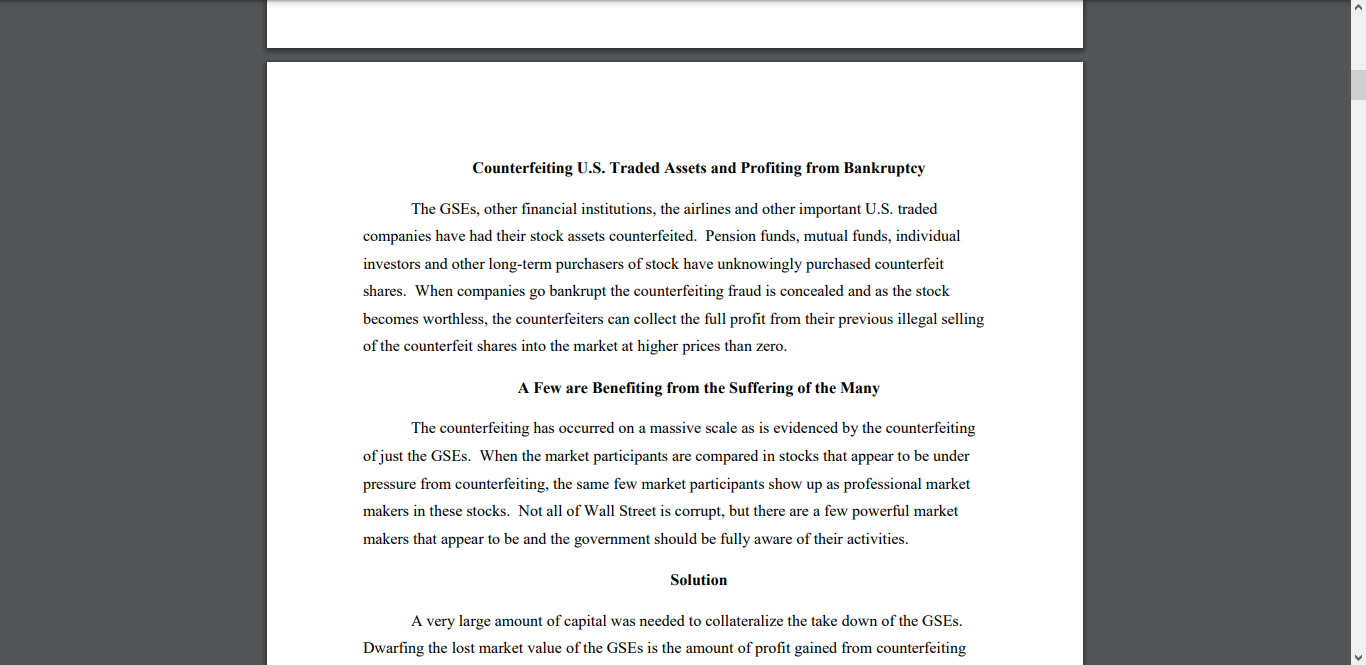 Counterfeiting U.S. Traded Assets and Profiting from Bankruptcy

The GSEs, other financial institutions, the airlines and other important U.S. traded companies have had their stock assets counterfeited. Pension funds, mutual funds, individual investors and other long-term purchasers of stock have unknowingly purchased counterfeit shares. When companies go bankrupt the counterfeiting fraud is concealed and as the stock becomes worthless, the counterfeiters can collect the full profit from their previous illegal selling of the counterfeit shares into the market at higher prices than zero.

A Few are Benefiting from the Suffering of the Many

The counterfeiting has occurred on a massive scale as is evidenced by the counterfeiting of just the GSEs. When the market participants are compared in stocks that appear to be under pressure from counterfeiting, the same few market participants show up as professional market makers in these stocks. Not all of Wall Street is corrupt, but there are a few powerful market makers that appear to be and the government should be fully aware of their activities.

Solution

A very large amount of capital was needed to collateralize the take down of the GSEs. Dwarfing the lost market value of the GSEs is the amount of profit gained from counterfeiting